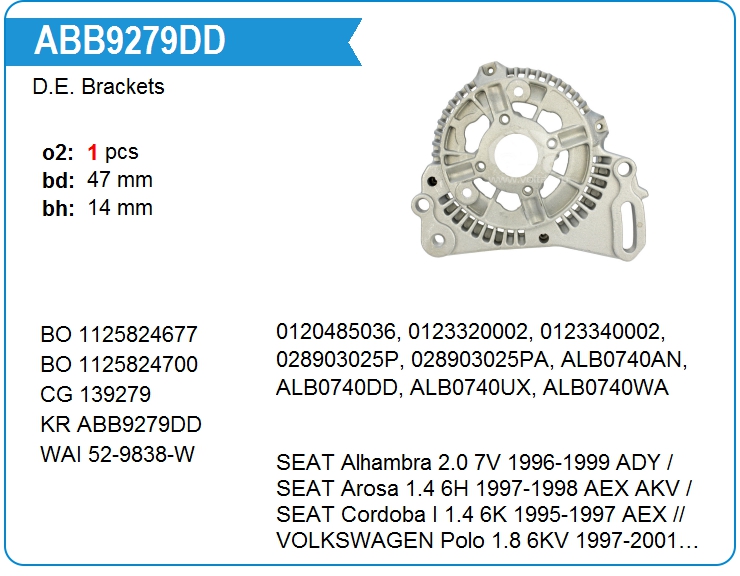 ABB9279DD

D.E. Brackets

o2: 1 pcs
bd: 47 mm
bh: 14 mm

BO 1125824677
BO 1125824700
CG 139279
KR ABB9279DD
WAI 52-9838-W

0120485036, 0123320002, 0123340002, 028903025P, 028903025PA, ALB0740AN, ALB0740DD, ALB0740UX, ALB0740WA

SEAT Alhambra 2.0 7V 1996-1999 ADY / SEAT Arosa 1.4 6H 1997-1998 AEX AKV / SEAT Cordoba I 1.4 6K 1995-1997 AEX // VOLKSWAGEN Polo 1.8 6KV 1997-2001…